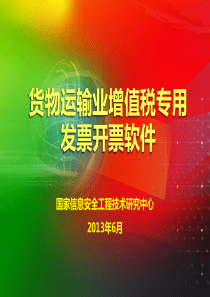 货物运输业增值税专用发票开票软件

国家信息安全工程技术研究中心

2013年6月